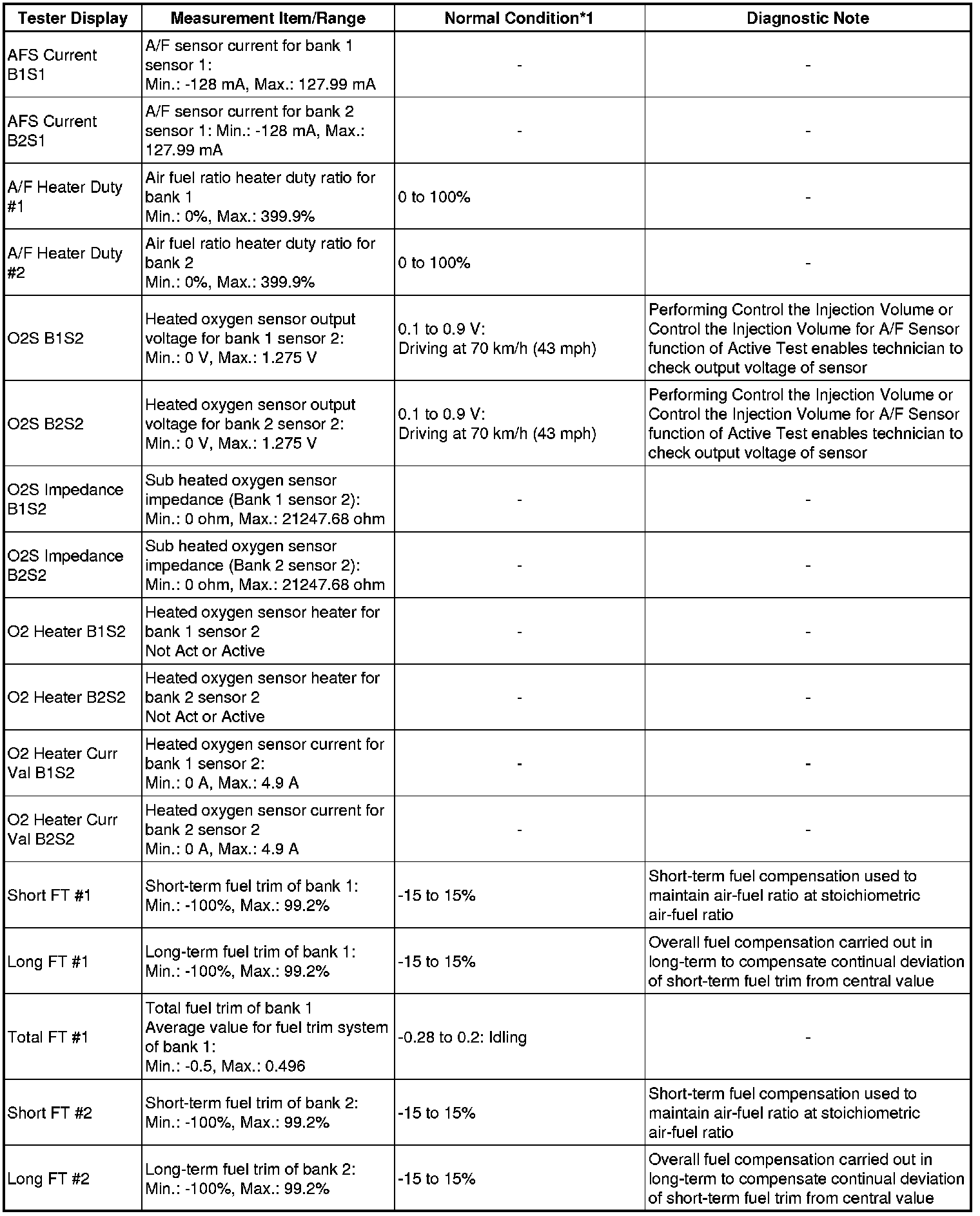 | Tester Display | Measurement Item/Range | Normal Condition*1 | Diagnostic Note |
|---|---|---|---|
| AFS Current B1S1 | A/F sensor current for bank 1 sensor 1: Min.: -128 mA, Max.: 127.99 mA | - | - |
| AFS Current B2S1 | A/F sensor current for bank 2 sensor 1: Min.: -128 mA, Max.: 127.99 mA | - | - |
| A/F Heater Duty #1 | Air fuel ratio heater duty ratio for bank 1 Min.: 0%, Max.: 399.9% | 0 to 100% | - |
| A/F Heater Duty #2 | Air fuel ratio heater duty ratio for bank 2 Min.: 0%, Max.: 399.9% | 0 to 100% | - |
| O2S B1S2 | Heated oxygen sensor output voltage for bank 1 sensor 2: Min.: 0 V, Max.: 1.275 V | 0.1 to 0.9 V: Driving at 70 km/h (43 mph) | Performing Control the Injection Volume or Control the Injection Volume for A/F Sensor function of Active Test enables technician to check output voltage of sensor |
| O2S B2S2 | Heated oxygen sensor output voltage for bank 2 sensor 2: Min.: 0 V, Max.: 1.275 V | 0.1 to 0.9 V: Driving at 70 km/h (43 mph) | Performing Control the Injection Volume or Control the Injection Volume for A/F Sensor function of Active Test enables technician to check output voltage of sensor |
| O2S Impedance B1S2 | Sub heated oxygen sensor impedance (Bank 1 sensor 2): Min.: 0 ohm, Max.: 21247.68 ohm | - | - |
| O2S Impedance B2S2 | Sub heated oxygen sensor impedance (Bank 2 sensor 2): Min.: 0 ohm, Max.: 21247.68 ohm | - | - |
| O2 Heater B1S2 | Heated oxygen sensor heater for bank 1 sensor 2 Not Act or Active | - | - |
| O2 Heater B2S2 | Heated oxygen sensor heater for bank 2 sensor 2 Not Act or Active | - | - |
| O2 Heater Curr Val B1S2 | Heated oxygen sensor current for bank 1 sensor 2: Min.: 0 A, Max.: 4.9 A | - | - |
| O2 Heater Curr Val B2S2 | Heated oxygen sensor current for bank 2 sensor 2 Min.: 0 A, Max.: 4.9 A | - | - |
| Short FT #1 | Short-term fuel trim of bank 1: Min.: -100%, Max.: 99.2% | -15 to 15% | Short-term fuel compensation used to maintain air-fuel ratio at stoichiometric air-fuel ratio |
| Long FT #1 | Long-term fuel trim of bank 1: Min.: -100%, Max.: 99.2% | -15 to 15% | Overall fuel compensation carried out in long-term to compensate continual deviation of short-term fuel trim from central value |
| Total FT #1 | Total fuel trim of bank 1 Average value for fuel trim system of bank 1: Min.: -0.5, Max.: 0.496 | -0.28 to 0.2: Idling | - |
| Short FT #2 | Short-term fuel trim of bank 2: Min.: -100%, Max.: 99.2% | -15 to 15% | Short-term fuel compensation used to maintain air-fuel ratio at stoichiometric air-fuel ratio |
| Long FT #2 | Long-term fuel trim of bank 2: Min.: -100%, Max.: 99.2% | -15 to 15% | Overall fuel compensation carried out in long-term to compensate continual deviation of short-term fuel trim from central value |